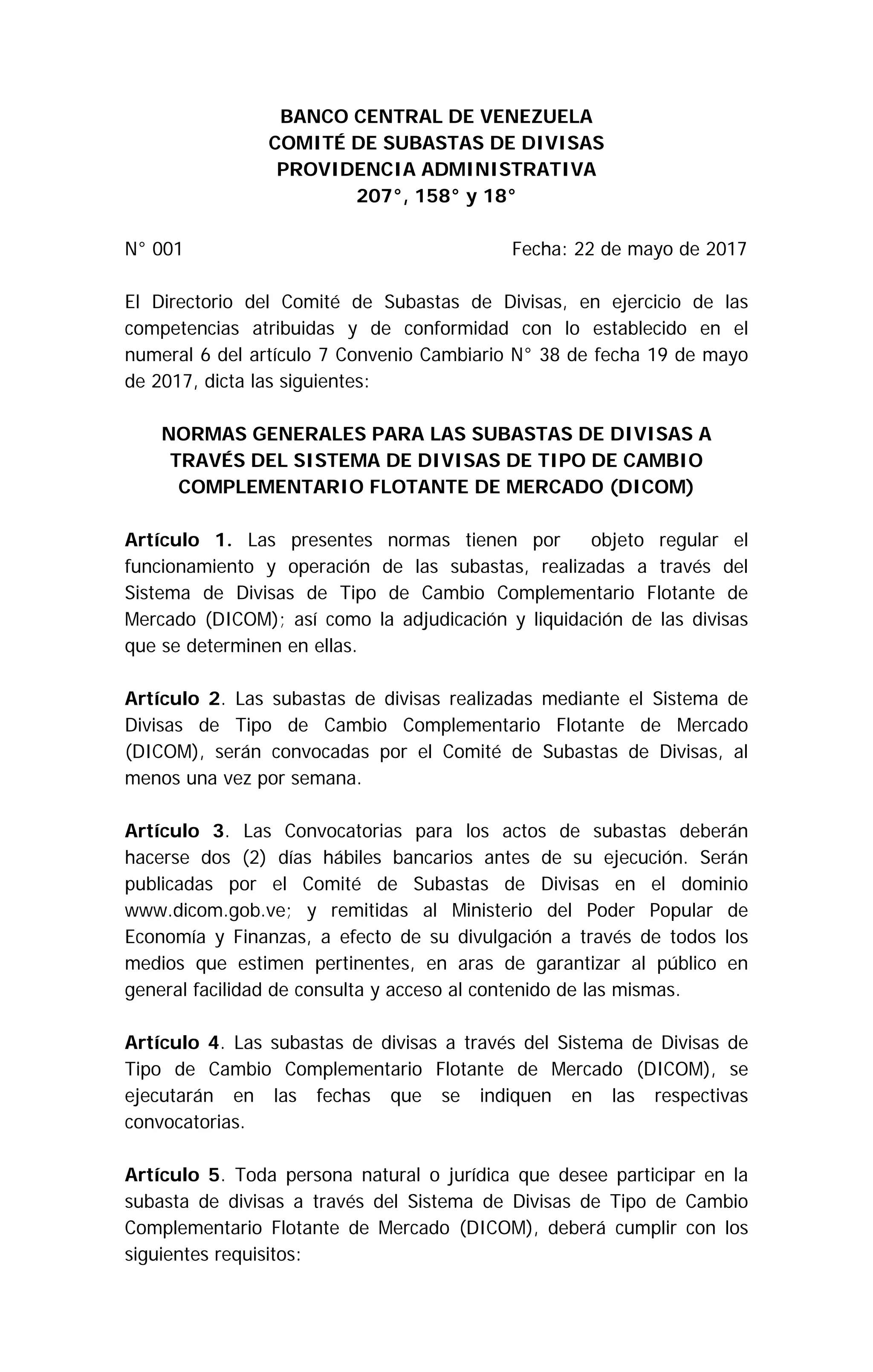 BANCO CENTRAL DE VENEZUELA
COMITÉ DE SUBASTAS DE DIVISAS
PROVIDENCIA ADMINISTRATIVA
207°, 158° y 18°

N° 001

Fecha: 22 de mayo de 2017

El Directorio del Comité de Subastas de Divisas, en ejercicio de las competencias atribuidas y de conformidad con lo establecido en el numeral 6 del artículo 7 Convenio Cambiario N° 38 de fecha 19 de mayo de 2017, dicta las siguientes:

NORMAS GENERALES PARA LAS SUBASTAS DE DIVISAS A TRAVÉS DEL SISTEMA DE DIVISAS DE TIPO DE CAMBIO COMPLEMENTARIO FLOTANTE DE MERCADO (DICOM)

Artículo 1. Las presentes normas tienen por objeto regular el funcionamiento y operación de las subastas, realizadas a través del Sistema de Divisas de Tipo de Cambio Complementario Flotante de Mercado (DICOM); así como la adjudicación y liquidación de las divisas que se determinen en ellas.

Artículo 2. Las subastas de divisas realizadas mediante el Sistema de Divisas de Tipo de Cambio Complementario Flotante de Mercado (DICOM), serán convocadas por el Comité de Subastas de Divisas, al menos una vez por semana.

Artículo 3. Las Convocatorias para los actos de subastas deberán hacerse dos (2) días hábiles bancarios antes de su ejecución. Serán publicadas por el Comité de Subastas de Divisas en el dominio www.dicom.gob.ve; y remitidas al Ministerio del Poder Popular de Economía y Finanzas, a efecto de su divulgación a través de todos los medios que estimen pertinentes, en aras de garantizar al público en general facilidad de consulta y acceso al contenido de las mismas.

Artículo 4. Las subastas de divisas a través del Sistema de Divisas de Tipo de Cambio Complementario Flotante de Mercado (DICOM), se ejecutarán en las fechas que se indiquen en las respectivas convocatorias.

Artículo 5. Toda persona natural o jurídica que desee participar en la subasta de divisas a través del Sistema de Divisas de Tipo de Cambio Complementario Flotante de Mercado (DICOM), deberá cumplir con los siguientes requisitos: